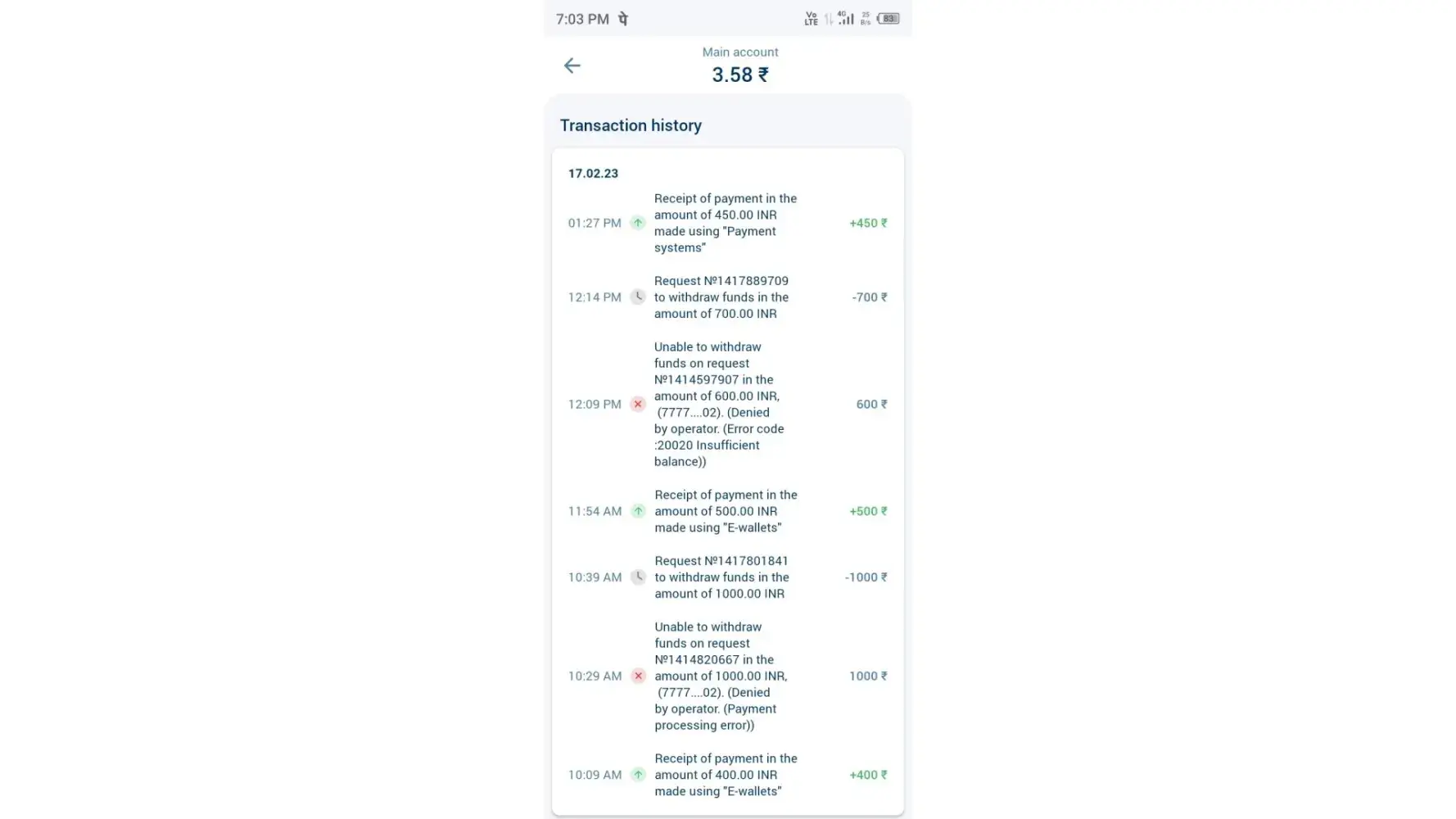 7:03 PM पे

Vo LTE 4G 25 B/s 83

Main account

3.58 ₹

Transaction history

17.02.23

01:27 PM Receipt of payment in the amount of 450.00 INR made using "Payment systems" +450 ₹

12:14 PM Request №1417889709 to withdraw funds in the amount of 700.00 INR -700 ₹

12:09 PM Unable to withdraw funds on request №1414597907 in the amount of 600.00 INR, (7777....02). (Denied by operator. (Error code :20020 Insufficient balance)) 600 ₹

11:54 AM Receipt of payment in the amount of 500.00 INR made using "E-wallets" +500 ₹

10:39 AM Request №1417801841 to withdraw funds in the amount of 1000.00 INR -1000 ₹

10:29 AM Unable to withdraw funds on request №1414820667 in the amount of 1000.00 INR, (7777....02). (Denied by operator. (Payment processing error)) 1000 ₹

10:09 AM Receipt of payment in the amount of 400.00 INR made using "E-wallets" +400 ₹